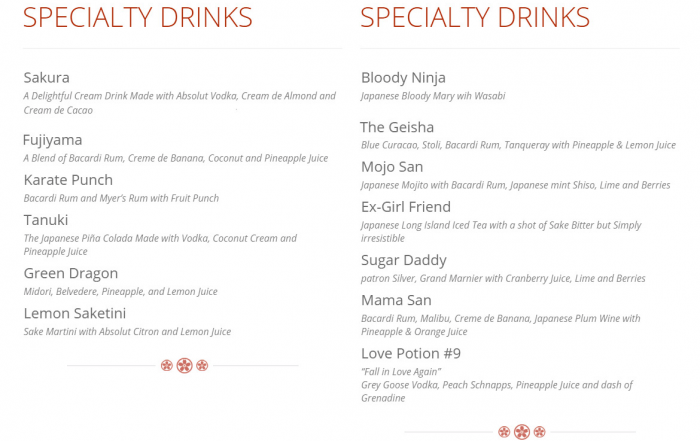 SPECIALTY DRINKS

Sakura
A Delightful Cream Drink Made with Absolut Vodka, Cream de Almond and Cream de Cacao

Fujiyama
A Blend of Bacardi Rum, Creme de Banana, Coconut and Pineapple Juice

Karate Punch
Bacardi Rum and Myer's Rum with Fruit Punch

Tanuki
The Japanese Piña Colada Made with Vodka, Coconut Cream and Pineapple Juice

Green Dragon
Midori, Belvedere, Pineapple, and Lemon Juice

Lemon Saketini
Sake Martini with Absolut Citron and Lemon Juice

SPECIALTY DRINKS

Bloody Ninja
Japanese Bloody Mary wih Wasabi

The Geisha
Blue Curacao, Stoli, Bacardi Rum, Tanqueray with Pineapple & Lemon Juice

Mojo San
Japanese Mojito with Bacardi Rum, Japanese mint Shiso, Lime and Berries

Ex-Girl Friend
Japanese Long Island Iced Tea with a shot of Sake Bitter but Simply irresistible

Sugar Daddy
patron Silver, Grand Marnier with Cranberry Juice, Lime and Berries

Mama San
Bacardi Rum, Malibu, Creme de Banana, Japanese Plum Wine with Pineapple & Orange Juice

Love Potion #9
"Fall in Love Again"
Grey Goose Vodka, Peach Schnapps, Pineapple Juice and dash of Grenadine